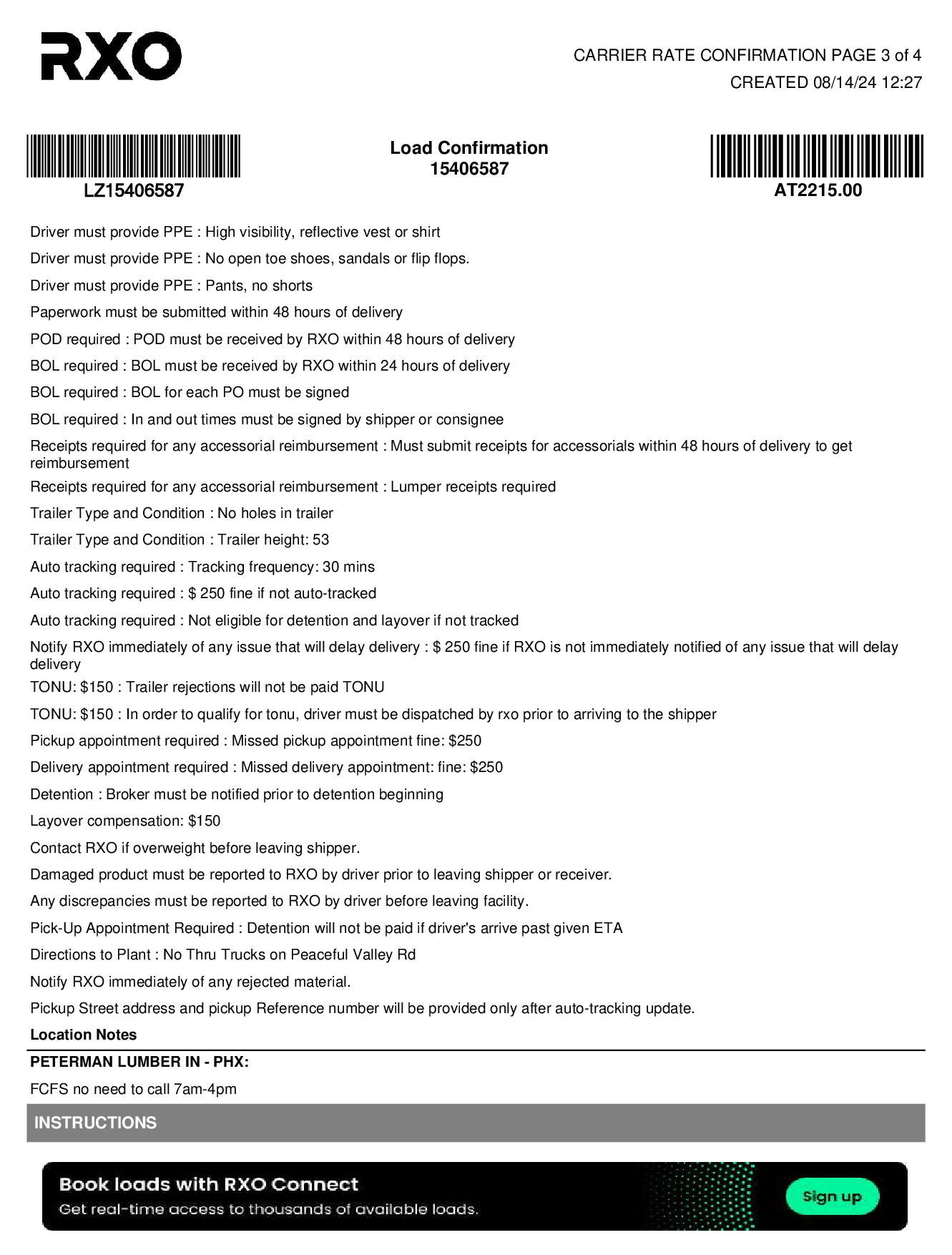 RXO

CARRIER RATE CONFIRMATION PAGE 3 of 4
CREATED 08/14/24 12:27

LZ15406587

Load Confirmation
15406587

AT2215.00

Driver must provide PPE : High visibility, reflective vest or shirt

Driver must provide PPE : No open toe shoes, sandals or flip flops.

Driver must provide PPE : Pants, no shorts

Paperwork must be submitted within 48 hours of delivery

POD required : POD must be received by RXO within 48 hours of delivery

BOL required : BOL must be received by RXO within 24 hours of delivery

BOL required : BOL for each PO must be signed

BOL required : In and out times must be signed by shipper or consignee

Receipts required for any accessorial reimbursement : Must submit receipts for accessorials within 48 hours of delivery to get reimbursement

Receipts required for any accessorial reimbursement : Lumper receipts required

Trailer Type and Condition : No holes in trailer

Trailer Type and Condition : Trailer height: 53

Auto tracking required : Tracking frequency: 30 mins

Auto tracking required : $ 250 fine if not auto-tracked

Auto tracking required : Not eligible for detention and layover if not tracked

Notify RXO immediately of any issue that will delay delivery : $ 250 fine if RXO is not immediately notified of any issue that will delay delivery

TONU: $150 : Trailer rejections will not be paid TONU

TONU: $150 : In order to qualify for tonu, driver must be dispatched by rxo prior to arriving to the shipper

Pickup appointment required : Missed pickup appointment fine: $250

Delivery appointment required : Missed delivery appointment: fine: $250

Detention : Broker must be notified prior to detention beginning

Layover compensation: $150

Contact RXO if overweight before leaving shipper.

Damaged product must be reported to RXO by driver prior to leaving shipper or receiver.

Any discrepancies must be reported to RXO by driver before leaving facility.

Pick-Up Appointment Required : Detention will not be paid if driver's arrive past given ETA

Directions to Plant : No Thru Trucks on Peaceful Valley Rd

Notify RXO immediately of any rejected material.

Pickup Street address and pickup Reference number will be provided only after auto-tracking update.

Location Notes

PETERMAN LUMBER IN - PHX:

FCFS no need to call 7am-4pm

INSTRUCTIONS

Book loads with RXO Connect
Get real-time access to thousands of available loads.

Sign up